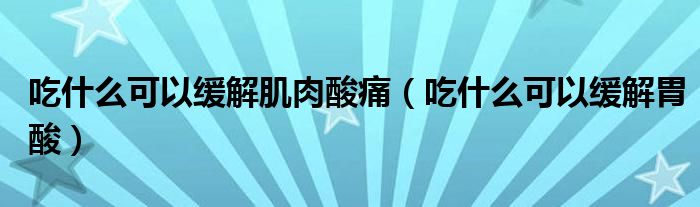 吃什么可以缓解肌肉酸痛（吃什么可以缓解胃酸）